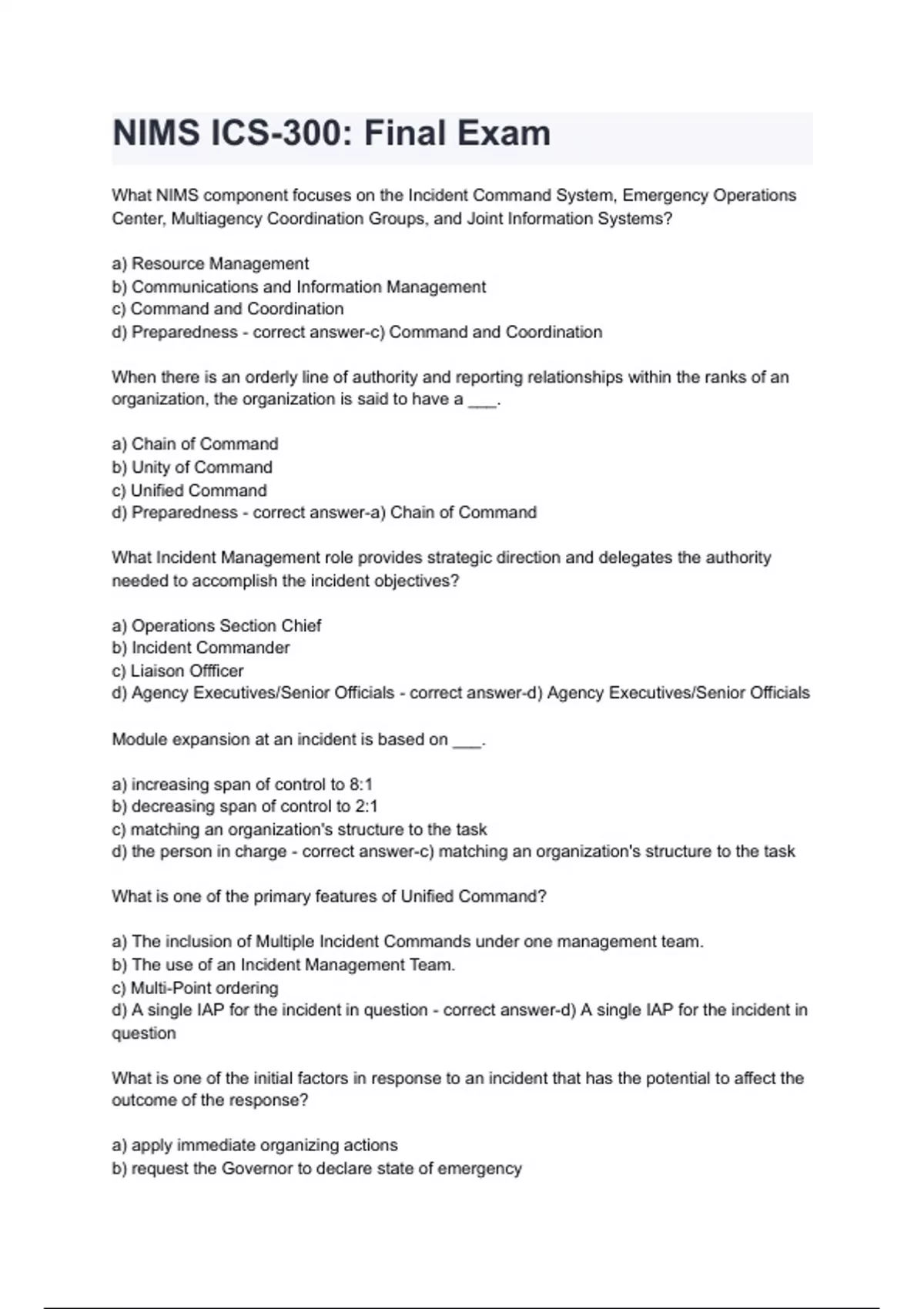 NIMS ICS-300: Final Exam

What NIMS component focuses on the Incident Command System, Emergency Operations Center, Multiagency Coordination Groups, and Joint Information Systems?

a) Resource Management
b) Communications and Information Management
c) Command and Coordination
d) Preparedness - correct answer-c) Command and Coordination

When there is an orderly line of authority and reporting relationships within the ranks of an organization, the organization is said to have a ___.

a) Chain of Command
b) Unity of Command
c) Unified Command
d) Preparedness - correct answer-a) Chain of Command

What Incident Management role provides strategic direction and delegates the authority needed to accomplish the incident objectives?

a) Operations Section Chief
b) Incident Commander
c) Liaison Offficer
d) Agency Executives/Senior Officials - correct answer-d) Agency Executives/Senior Officials

Module expansion at an incident is based on ___.

a) increasing span of control to 8:1
b) decreasing span of control to 2:1
c) matching an organization's structure to the task
d) the person in charge - correct answer-c) matching an organization's structure to the task

What is one of the primary features of Unified Command?

a) The inclusion of Multiple Incident Commands under one management team.
b) The use of an Incident Management Team.
c) Multi-Point ordering
d) A single IAP for the incident in question - correct answer-d) A single IAP for the incident in question

What is one of the initial factors in response to an incident that has the potential to affect the outcome of the response?

a) apply immediate organizing actions
b) request the Governor to declare state of emergency